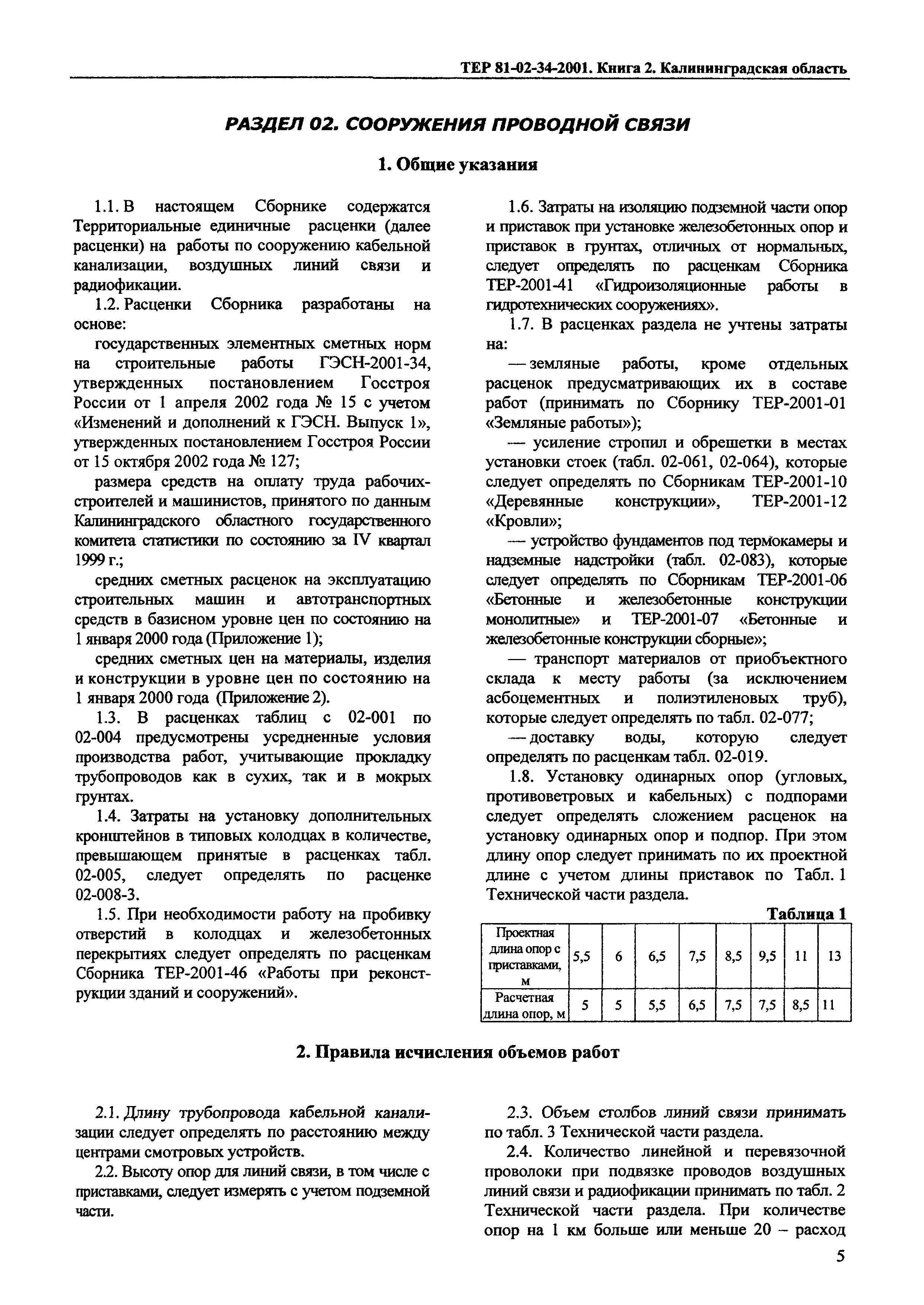 ТЕР 81-02-34-2001. Книга 2. Калининградская область

РАЗДЕЛ 02. СООРУЖЕНИЯ ПРОВОДНОЙ СВЯЗИ

1. Общие указания

1.1. В настоящем Сборнике содержатся Территориальные единичные расценки (далее расценки) на работы по сооружению кабельной канализации, воздушных линий связи и радиофикации.

1.2. Расценки Сборника разработаны на основе:

государственных элементных сметных норм на строительные работы ГЭСН-2001-34, утвержденных постановлением Госстроя России от 1 апреля 2002 года № 15 с учетом «Изменений и дополнений к ГЭСН. Выпуск 1», утвержденных постановлением Госстроя России от 15 октября 2002 года № 127;

размера средств на оплату труда рабочих-строителей и машинистов, принятого по данным Калининградского областного государственного комитета статистики по состоянию за IV квартал 1999 г.;

средних сметных расценок на эксплуатацию строительных машин и автотранспортных средств в базисном уровне цен по состоянию на 1 января 2000 года (Приложение 1);

средних сметных цен на материалы, изделия и конструкции в уровне цен по состоянию на 1 января 2000 года (Приложение 2).

1.3. В расценках таблиц с 02-001 по 02-004 предусмотрены усредненные условия производства работ, учитывающие прокладку трубопроводов как в сухих, так и в мокрых грунтах.

1.4. Затраты на установку дополнительных кронштейнов в типовых колодцах в количестве, превышающем принятые в расценках табл. 02-005, следует определять по расценке 02-008-3.

1.5. При необходимости работу на пробивку отверстий в колодцах и железобетонных перекрытиях следует определять по расценкам Сборника ТЕР-2001-46 «Работы при реконструкции зданий и сооружений».

1.6. Затраты на изоляцию подземной части опор и приставок при установке железобетонных опор и приставок в грунтах, отличных от нормальных, следует определять по расценкам Сборника ТЕР-2001-41 «Гидроизоляционные работы в гидротехнических сооружениях».

1.7. В расценках раздела не учтены затраты на:

— земляные работы, кроме отдельных расценок предусматривающих их в составе работ (принимать по Сборнику ТЕР-2001-01 «Земляные работы»);

— усиление стропил и обрешетки в местах установки стоек (табл. 02-061, 02-064), которые следует определять по Сборникам ТЕР-2001-10 «Деревянные конструкции», ТЕР-2001-12 «Кровли»;

— устройство фундаментов под термокамеры и надземные надстройки (табл. 02-083), которые следует определять по Сборникам ТЕР-2001-06 «Бетонные и железобетонные конструкции монолитные» и ТЕР-2001-07 «Бетонные и железобетонные конструкции сборные»;

— транспорт материалов от приобъектного склада к месту работы (за исключением асбоцементных и полиэтиленовых труб), которые следует определять по табл. 02-077;

— доставку воды, которую следует определять по расценкам табл. 02-019.

1.8. Установку одинарных опор (угловых, противоветровых и кабельных) с подпорами следует определять сложением расценок на установку одинарных опор и подпор. При этом длину опор следует принимать по их проектной длине с учетом длины приставок по Табл. 1 Технической части раздела.

Таблица 1

| Проектная длина опор с приставками, м | 5,5 | 6 | 6,5 | 7,5 | 8,5 | 9,5 | 11 | 13 |
|---|---|---|---|---|---|---|---|---|
| Расчетная длина опор, м | 5 | 5 | 5,5 | 6,5 | 7,5 | 7,5 | 8,5 | 11 |

2. Правила исчисления объемов работ

2.1. Длину трубопровода кабельной канализации следует определять по расстоянию между центрами смотровых устройств.

2.2. Высоту опор для линий связи, в том числе с приставками, следует измерять с учетом подземной части.

2.3. Объем столбов линий связи принимать по табл. 3 Технической части раздела.

2.4. Количество линейной и перевязочной проволоки при подвязке проводов воздушных линий связи и радиофикации принимать по табл. 2 Технической части раздела. При количестве опор на 1 км больше или меньше 20 – расход

5